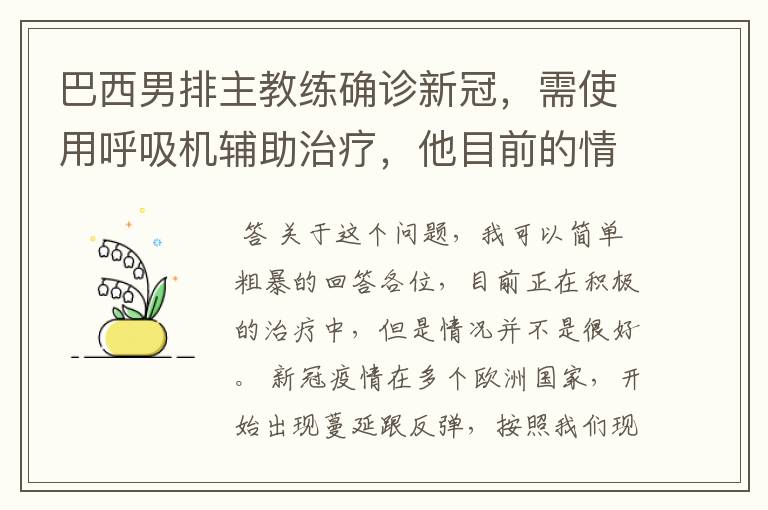 巴西男排主教练确诊新冠，需使用呼吸机辅助治疗，他目前的情

答 关于这个问题，我可以简单粗暴的回答各位，目前正在积极的治疗中，但是情况并不是很好。 新冠疫情在多个欧洲国家，开始出现蔓延跟反弹，按照我们现